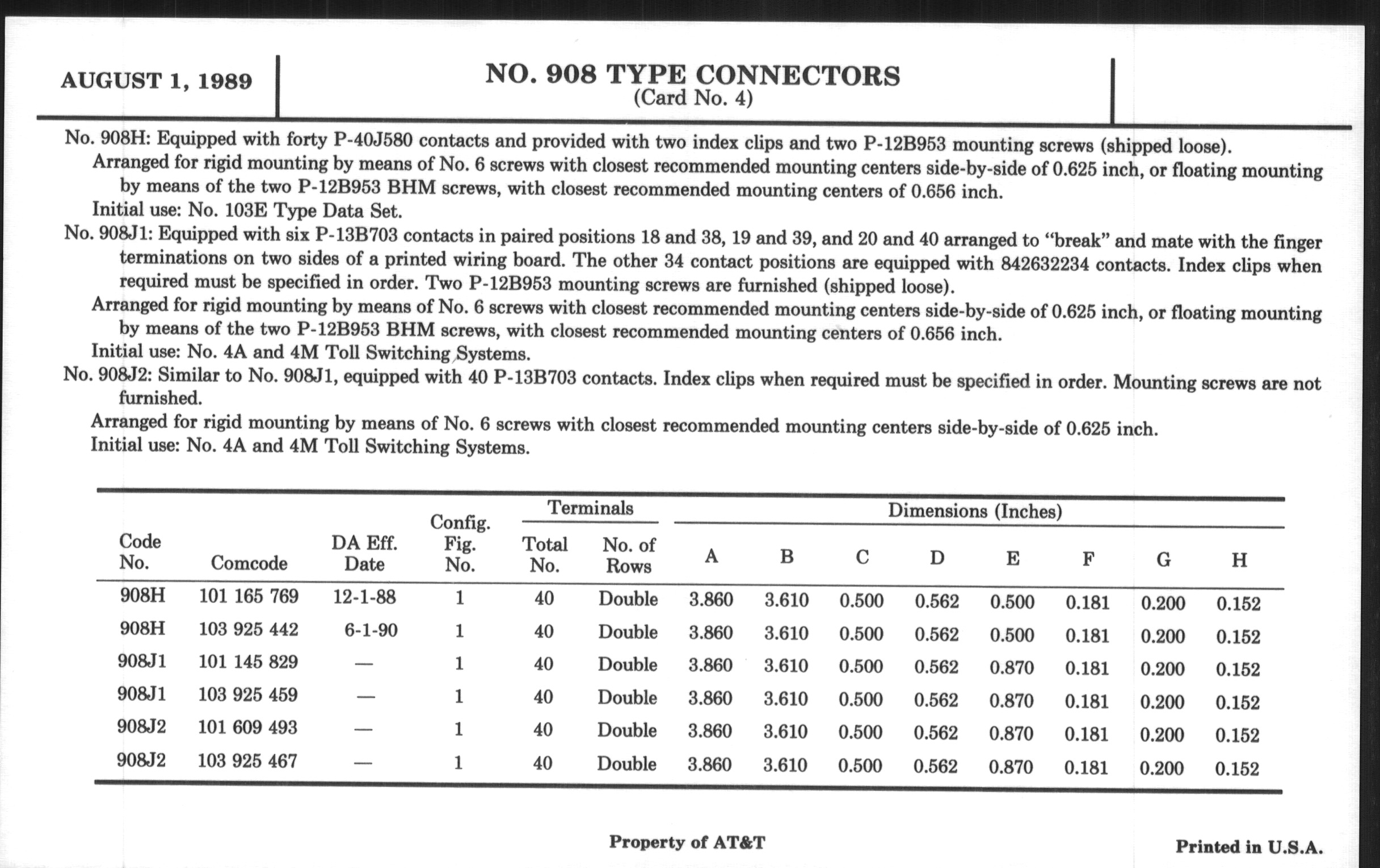 AUGUST 1, 1989

NO. 908 TYPE CONNECTORS
(Card No. 4)

No. 908H: Equipped with forty P-40J580 contacts and provided with two index clips and two P-12B953 mounting screws (shipped loose).
Arranged for rigid mounting by means of No. 6 screws with closest recommended mounting centers side-by-side of 0.625 inch, or floating mounting by means of the two P-12B953 BHM screws, with closest recommended mounting centers of 0.656 inch.
Initial use: No. 103E Type Data Set.
No. 908J1: Equipped with six P-13B703 contacts in paired positions 18 and 38, 19 and 39, and 20 and 40 arranged to "break" and mate with the finger terminations on two sides of a printed wiring board. The other 34 contact positions are equipped with 842632234 contacts. Index clips when required must be specified in order. Two P-12B953 mounting screws are furnished (shipped loose).
Arranged for rigid mounting by means of No. 6 screws with closest recommended mounting centers side-by-side of 0.625 inch, or floating mounting by means of the two P-12B953 BHM screws, with closest recommended mounting centers of 0.656 inch.
Initial use: No. 4A and 4M Toll Switching Systems.
No. 908J2: Similar to No. 908J1, equipped with 40 P-13B703 contacts. Index clips when required must be specified in order. Mounting screws are not furnished.
Arranged for rigid mounting by means of No. 6 screws with closest recommended mounting centers side-by-side of 0.625 inch.
Initial use: No. 4A and 4M Toll Switching Systems.

| Code No. | Comcode | DA Eff. Date | Config. Fig. No. | Terminals Total No. | Terminals No. of Rows | Dimensions (Inches) A | B | C | D | E | F | G | H |
|---|---|---|---|---|---|---|---|---|---|---|---|---|---|
| 908H | 101 165 769 | 12-1-88 | 1 | 40 | Double | 3.860 | 3.610 | 0.500 | 0.562 | 0.500 | 0.181 | 0.200 | 0.152 |
| 908H | 103 925 442 | 6-1-90 | 1 | 40 | Double | 3.860 | 3.610 | 0.500 | 0.562 | 0.500 | 0.181 | 0.200 | 0.152 |
| 908J1 | 101 145 829 | — | 1 | 40 | Double | 3.860 | 3.610 | 0.500 | 0.562 | 0.870 | 0.181 | 0.200 | 0.152 |
| 908J1 | 103 925 459 | — | 1 | 40 | Double | 3.860 | 3.610 | 0.500 | 0.562 | 0.870 | 0.181 | 0.200 | 0.152 |
| 908J2 | 101 609 493 | — | 1 | 40 | Double | 3.860 | 3.610 | 0.500 | 0.562 | 0.870 | 0.181 | 0.200 | 0.152 |
| 908J2 | 103 925 467 | — | 1 | 40 | Double | 3.860 | 3.610 | 0.500 | 0.562 | 0.870 | 0.181 | 0.200 | 0.152 |

Property of AT&T

Printed in U.S.A.